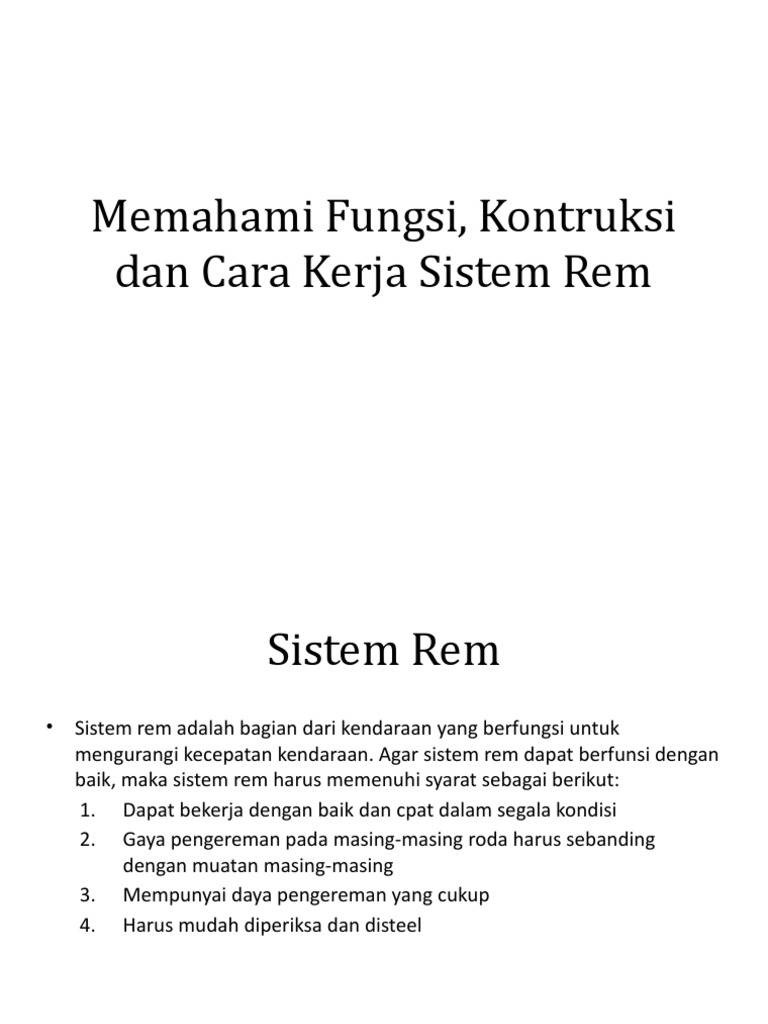 Memahami Fungsi, Kontruksi dan Cara Kerja Sistem Rem

Sistem Rem

• Sistem rem adalah bagian dari kendaraan yang berfungsi untuk mengurangi kecepatan kendaraan. Agar sistem rem dapat berfunsi dengan baik, maka sistem rem harus memenuhi syarat sebagai berikut:
1. Dapat bekerja dengan baik dan cpat dalam segala kondisi
2. Gaya pengereman pada masing-masing roda harus sebanding dengan muatan masing-masing
3. Mempunyai daya pengereman yang cukup
4. Harus mudah diperiksa dan disteel